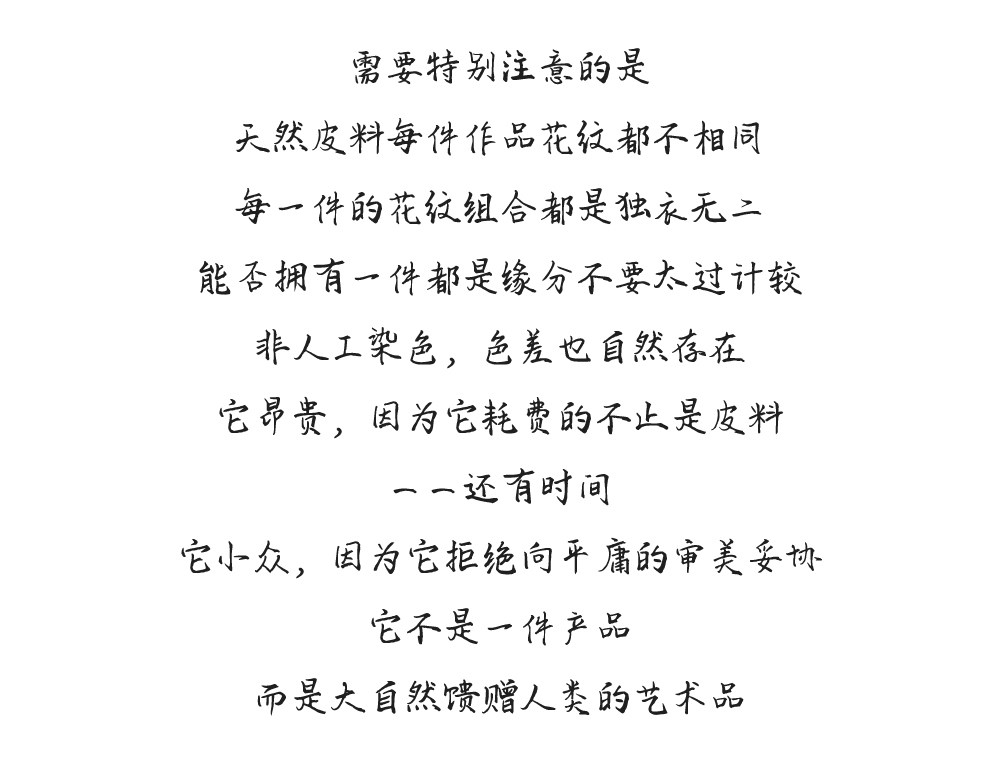 需要特别注意的是
天然皮料每件作品花纹都不相同
每一件的花纹组合都是独衣无二
能否拥有一件都是缘分不要太过计较
非人工染色，色差也自然存在
它昂贵，因为它耗费的不止是皮料
——还有时间
它小众，因为它拒绝向平庸的审美妥协
它不是一件产品
而是大自然馈赠人类的艺术品